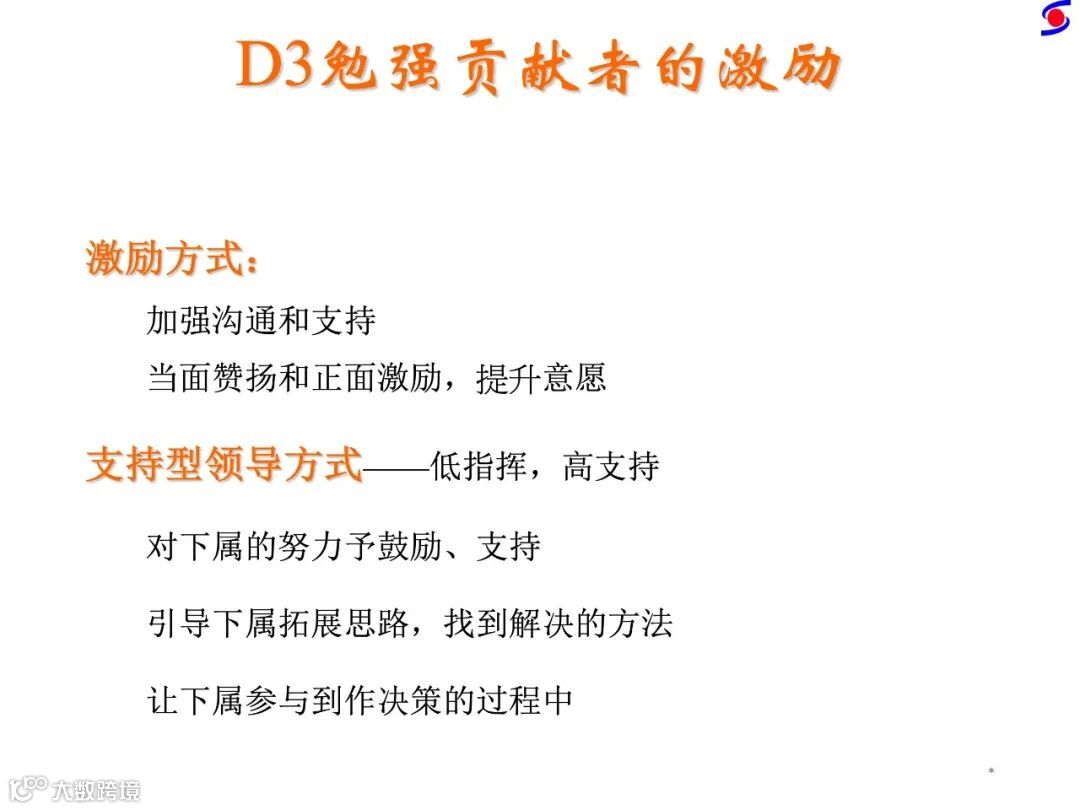 D3勉强贡献者的激励

激励方式：

加强沟通和支持

当面赞扬和正面激励，提升意愿

支持型领导方式——低指挥，高支持

对下属的努力予鼓励、支持

引导下属拓展思路，找到解决的方法

让下属参与到作决策的过程中

*

大数跨境